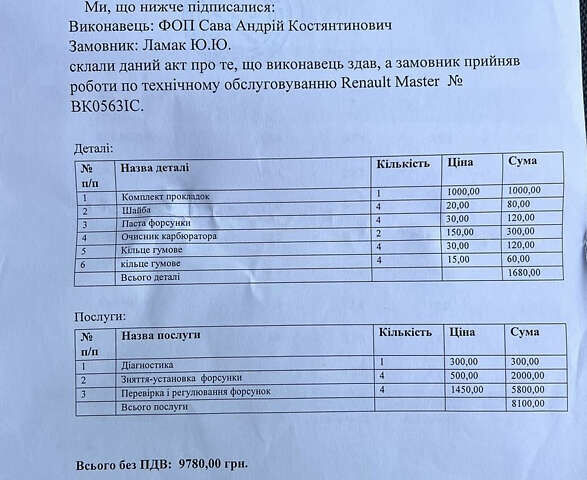 Ми, що нижче підписалися:
Виконавець: ФОП Сава Андрій Костянтинович
Замовник: Ламак Ю.Ю.
склали даний акт про те, що виконавець здав, а замовник прийняв роботи по технічному обслуговуванню Renault Master № ВК0563ІС.

Деталі:

| № п/п | Назва деталі | Кількість | Ціна | Сума |
|---|---|---|---|---|
| 1 | Комплект прокладок | 1 | 1000,00 | 1000,00 |
| 2 | Шайба | 4 | 20,00 | 80,00 |
| 3 | Паста форсунки | 4 | 30,00 | 120,00 |
| 4 | Очисник карбюратора | 2 | 150,00 | 300,00 |
| 5 | Кільце гумове | 4 | 30,00 | 120,00 |
| 6 | кільце гумове | 4 | 15,00 | 60,00 |
| | Всього деталі | | | 1680,00 |

Послуги:

| № п/п | Назва послуги | Кількість | Ціна | Сума |
|---|---|---|---|---|
| 1 | Діагностика | 1 | 300,00 | 300,00 |
| 2 | Зняття-установка форсунки | 4 | 500,00 | 2000,00 |
| 3 | Перевірка і регулювання форсунок | 4 | 1450,00 | 5800,00 |
| | Всього послуги | | | 8100,00 |

Всього без ПДВ: 9780,00 грн.